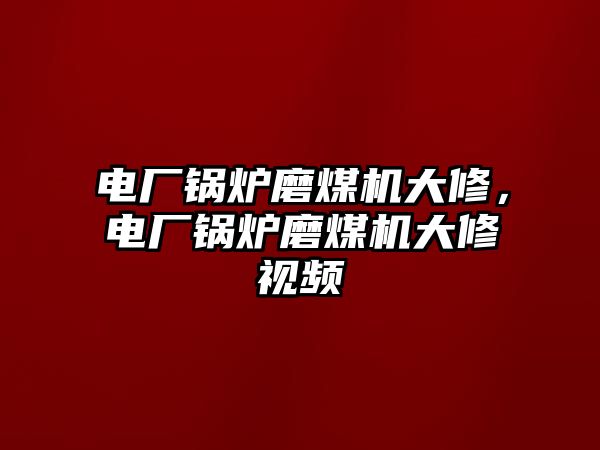 电厂锅炉磨煤机大修，电厂锅炉磨煤机大修视频